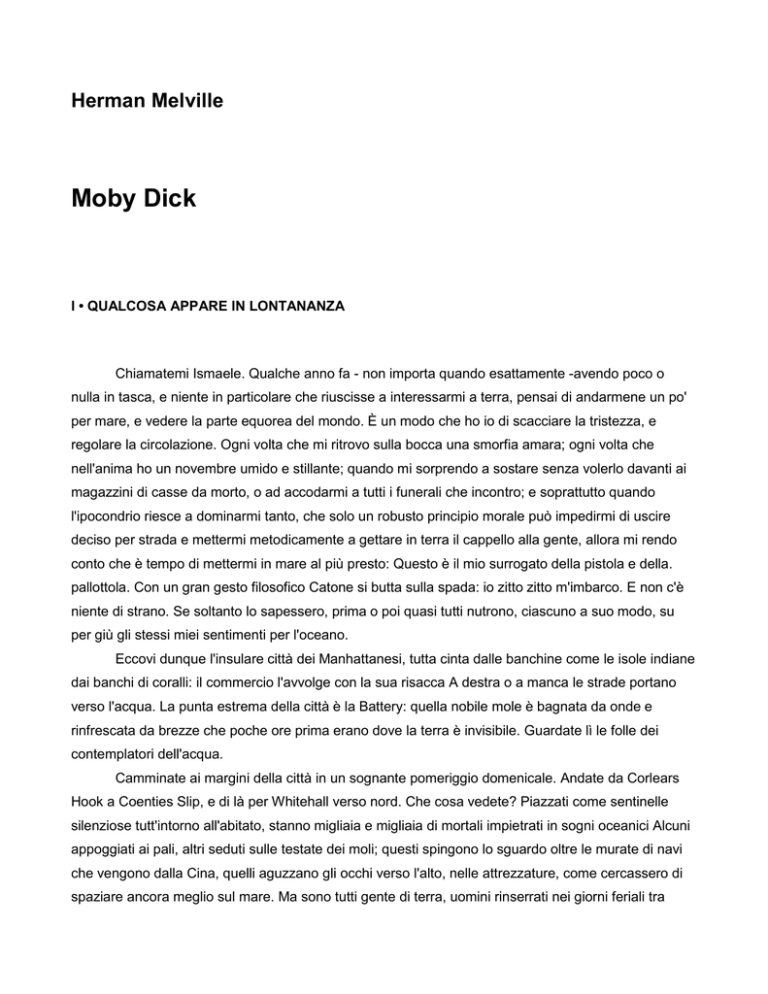 Herman Melville

Moby Dick

I • QUALCOSA APPARE IN LONTANANZA

Chiamatemi Ismaele. Qualche anno fa - non importa quando esattamente -avendo poco o nulla in tasca, e niente in particolare che riuscisse a interessarmi a terra, pensai di andarmene un po' per mare, e vedere la parte equorea del mondo. È un modo che ho io di scacciare la tristezza, e regolare la circolazione. Ogni volta che mi ritrovo sulla bocca una smorfia amara; ogni volta che nell'anima ho un novembre umido e stillante; quando mi sorprendo a sostare senza volerlo davanti ai magazzini di casse da morto, o ad accodarmi a tutti i funerali che incontro; e soprattutto quando l'ipocondrio riesce a dominarmi tanto, che solo un robusto principio morale può impedirmi di uscire deciso per strada e mettermi metodicamente a gettare in terra il cappello alla gente, allora mi rendo conto che è tempo di mettermi in mare al più presto: Questo è il mio surrogato della pistola e della. pallottola. Con un gran gesto filosofico Catone si butta sulla spada: io zitto zitto m'imbarco. E non c'è niente di strano. Se soltanto lo sapessero, prima o poi quasi tutti nutrono, ciascuno a suo modo, su per giù gli stessi miei sentimenti per l'oceano.

Eccovi dunque l'insulare città dei Manhattanesi, tutta cinta dalle banchine come le isole indiane dai banchi di coralli: il commercio l'avvolge con la sua risacca A destra o a manca le strade portano verso l'acqua. La punta estrema della città è la Battery: quella nobile mole è bagnata da onde e rinfrescata da brezze che poche ore prima erano dove la terra è invisibile. Guardate lì le folle dei contemplatori dell'acqua.

Camminate ai margini della città in un sognante pomeriggio domenicale. Andate da Corlears Hook a Coenties Slip, e di là per Whitehall verso nord. Che cosa vedete? Piazzati come sentinelle silenziose tutt'intorno all'abitato, stanno migliaia e migliaia di mortali impietrati in sogni oceanici Alcuni appoggiati ai pali, altri seduti sulle testate dei moli; questi spingono lo sguardo oltre le murate di navi che vengono dalla Cina, quelli aguzzano gli occhi verso l'alto, nelle attrezzature, come cercassero di spaziare ancora meglio sul mare. Ma sono tutti gente di terra, uomini rinserrati nei giorni feriali tra